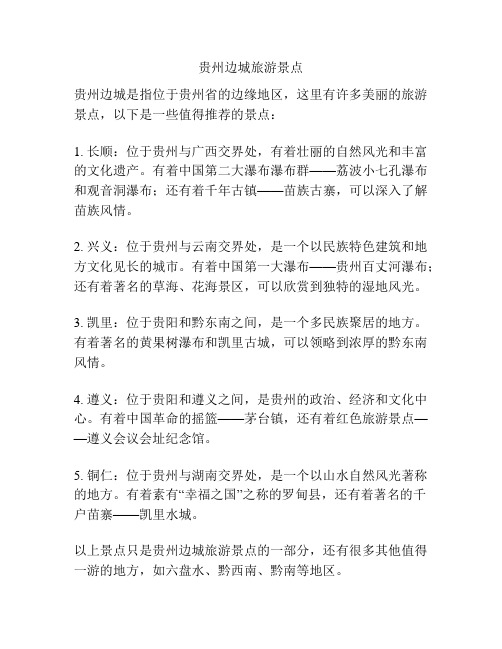 贵州边城旅游景点

贵州边城是指位于贵州省的边缘地区，这里有许多美丽的旅游景点，以下是一些值得推荐的景点：

1. 长顺：位于贵州与广西交界处，有着壮丽的自然风光和丰富的文化遗产。有着中国第二大瀑布瀑布群——荔波小七孔瀑布和观音洞瀑布；还有着千年古镇——苗族古寨，可以深入了解苗族风情。

2. 兴义：位于贵州与云南交界处，是一个以民族特色建筑和地方文化见长的城市。有着中国第一大瀑布——贵州百丈河瀑布；还有着著名的草海、花海景区，可以欣赏到独特的湿地风光。

3. 凯里：位于贵阳和黔东南之间，是一个多民族聚居的地方。有着著名的黄果树瀑布和凯里古城，可以领略到浓厚的黔东南风情。

4. 遵义：位于贵阳和遵义之间，是贵州的政治、经济和文化中心。有着中国革命的摇篮——茅台镇，还有着红色旅游景点——遵义会议会址纪念馆。

5. 铜仁：位于贵州与湖南交界处，是一个以山水自然风光著称的地方。有着素有“幸福之国”之称的罗甸县，还有着著名的千户苗寨——凯里水城。

以上景点只是贵州边城旅游景点的一部分，还有很多其他值得一游的地方，如六盘水、黔西南、黔南等地区。